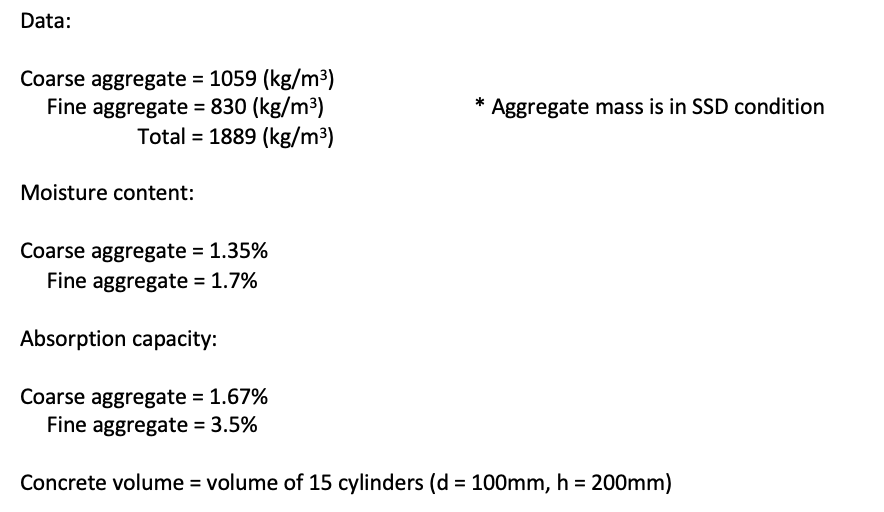 Data:

Coarse aggregate = 1059 (kg/m$^3$)
Fine aggregate = 830 (kg/m$^3$)
Total = 1889 (kg/m$^3$)

* Aggregate mass is in SSD condition

Moisture content:

Coarse aggregate = 1.35%
Fine aggregate = 1.7%

Absorption capacity:

Coarse aggregate = 1.67%
Fine aggregate = 3.5%

Concrete volume = volume of 15 cylinders (d = 100mm, h = 200mm)